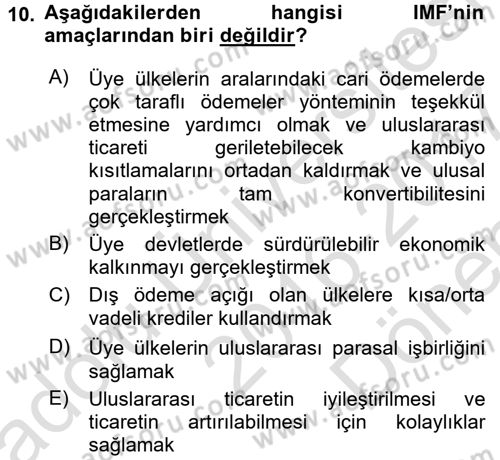 10. Aşağıdakilerden hangisi IMF'nin amaçlarından biri değildir?

A) Üye ülkelerin aralarındaki cari ödemelerde çok taraflı ödemeler yönteminin teşekkül etmesine yardımcı olmak ve uluslararası ticareti geriletebilecek kambiyo kısıtlamalarını ortadan kaldırmak ve ulusal paraların tam konvertibilitesini gerçekleştirmek

B) Üye devletlerde sürdürülebilir ekonomik kalkınmayı gerçekleştirmek

C) Dış ödeme açığı olan ülkelere kısa/orta vadeli krediler kullandırmak

D) Üye ülkelerin uluslararası parasal işbirliğini sağlamak

E) Uluslararası ticaretin iyileştirilmesi ve ticaretin artırılabilmesi için kolaylıklar sağlamak

www.aofsoru.com